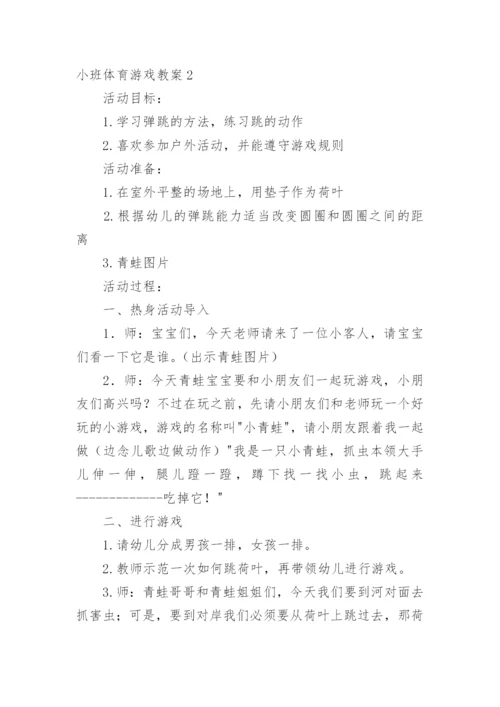 小班体育游戏教案 2

活动目标：

1. 学习弹跳的方法，练习跳的动作

2. 喜欢参加户外活动，并能遵守游戏规则

活动准备：

1. 在室外平整的场地上，用垫子作为荷叶

2. 根据幼儿的弹跳能力适当改变圆圈和圆圈之间的距离

3. 青蛙图片

活动过程：

一、热身活动导入

1．师：宝宝们，今天老师请来了一位小客人，请宝宝们看一下它是谁。(出示青蛙图片)

2．师：今天青蛙宝宝要和小朋友们一起玩游戏，小朋友们高兴吗？不过在玩之前，先请小朋友们和老师玩一个好玩的小游戏，游戏的名称叫"小青蛙"，请小朋友跟着我一起做（边念儿歌边做动作）"我是一只小青蛙，抓虫本领大手儿伸一伸，腿儿蹬一蹬，蹲下找一找小虫，跳起来-------------吃掉它！"

二、进行游戏

1. 请幼儿分成男孩一排，女孩一排。

2. 教师示范一次如何跳荷叶，再带领幼儿进行游戏。

3. 师：青蛙哥哥和青蛙姐姐们，今天我们要到河对面去抓害虫；可是，要到对岸我们必须要从荷叶上跳过去，那荷